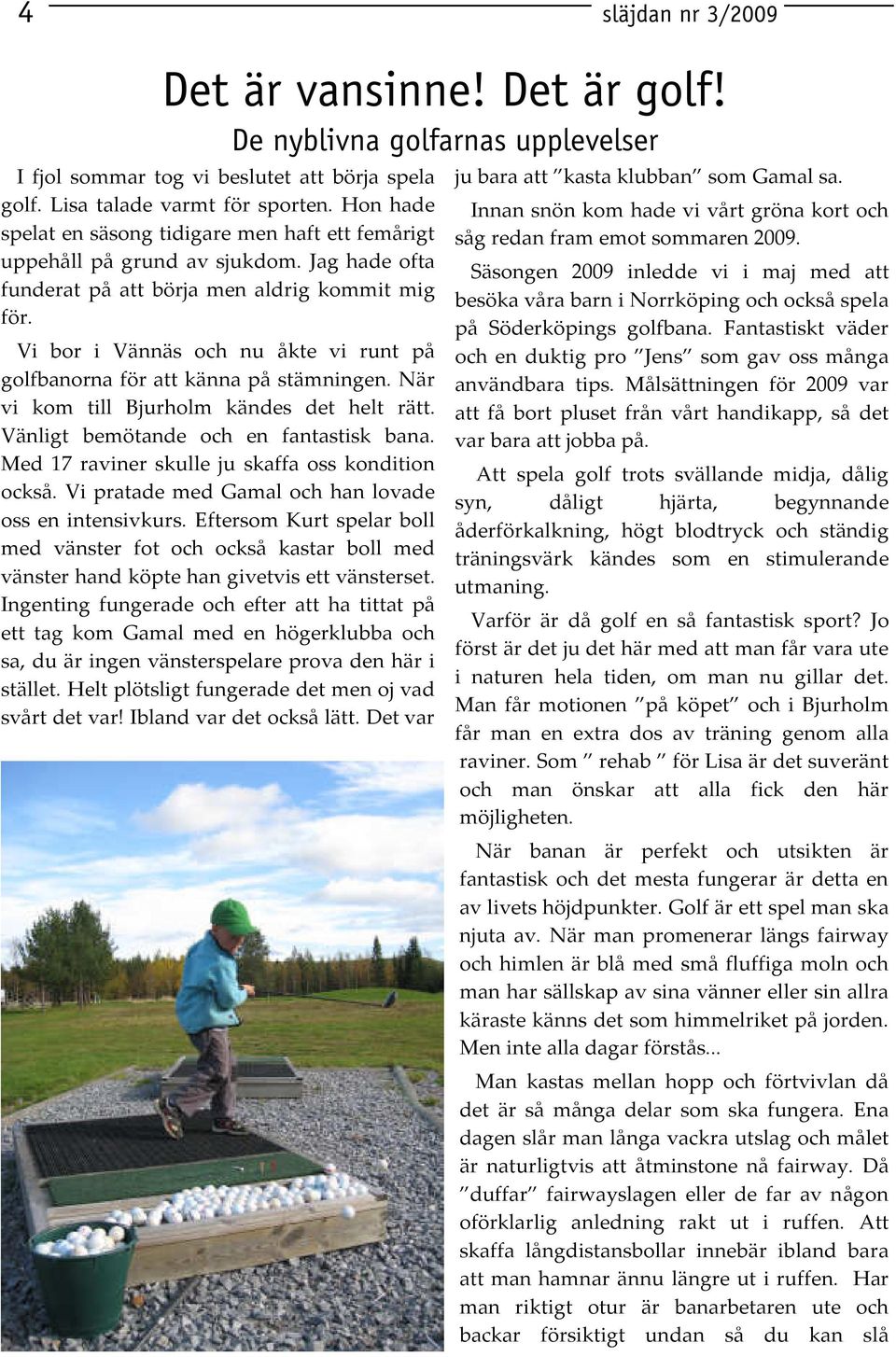 4 släjdan nr 3/2009

Det är vansinne! Det är golf!

De nyblivna golfarnas upplevelser

I fjol sommar tog vi beslutet att börja spela golf. Lisa talade varmt för sporten. Hon hade spelat en säsong tidigare men haft ett femårigt uppehåll på grund av sjukdom. Jag hade ofta funderat på att börja men aldrig kommit mig för.

Vi bor i Vännäs och nu åkte vi runt på golfbanorna för att känna på stämningen. När vi kom till Bjurholm kändes det helt rätt. Vänligt bemötande och en fantastisk bana. Med 17 raviner skulle ju skaffa oss kondition också. Vi pratade med Gamal och han lovade oss en intensivkurs. Eftersom Kurt spelar boll med vänster fot och också kastar boll med vänster hand köpte han givetvis ett vänsterset. Ingenting fungerade och efter att ha tittat på ett tag kom Gamal med en högerklubba och sa, du är ingen vänsterspelare prova den här i stället. Helt plötsligt fungerade det men oj vad svårt det var! Ibland var det också lätt. Det var ju bara att ”kasta klubban” som Gamal sa.

Innan snön kom hade vi vårt gröna kort och såg redan fram emot sommaren 2009.

Säsongen 2009 inledde vi i maj med att besöka våra barn i Norrköping och också spela på Söderköpings golfbana. Fantastiskt väder och en duktig pro ”Jens” som gav oss många användbara tips. Målsättningen för 2009 var att få bort pluset från vårt handikapp, så det var bara att jobba på.

Att spela golf trots svällande midja, dålig syn, dåligt hjärta, begynnande åderförkalkning, högt blodtryck och ständig träningsvärk kändes som en stimulerande utmaning.

Varför är då golf en så fantastisk sport? Jo först är det ju det här med att man får vara ute i naturen hela tiden, om man nu gillar det. Man får motionen ”på köpet” och i Bjurholm får man en extra dos av träning genom alla raviner. Som ” rehab ” för Lisa är det suveränt och man önskar att alla fick den här möjligheten.

När banan är perfekt och utsikten är fantastisk och det mesta fungerar är detta en av livets höjdpunkter. Golf är ett spel man ska njuta av. När man promenerar längs fairway och himlen är blå med små fluffiga moln och man har sällskap av sina vänner eller sin allra käraste känns det som himmelriket på jorden. Men inte alla dagar förstås...

Man kastas mellan hopp och förtvivlan då det är så många delar som ska fungera. Ena dagen slår man långa vackra utslag och målet är naturligtvis att åtminstone nå fairway. Då ”duffar” fairwayslagen eller de far av någon oförklarlig anledning rakt ut i ruffen. Att skaffa långdistansbollar innebär ibland bara att man hamnar ännu längre ut i ruffen. Har man riktigt otur är banarbetaren ute och backar försiktigt undan så du kan slå